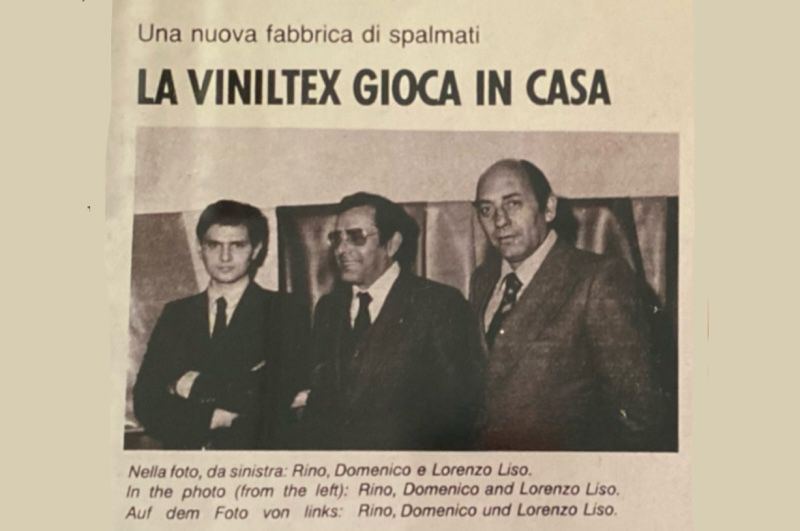 Una nuova fabbrica di spalmati

LA VINILTEX GIOCA IN CASA

Nella foto, da sinistra: Rino, Domenico e Lorenzo Liso.
In the photo (from the left): Rino, Domenico and Lorenzo Liso.
Auf dem Foto von links: Rino, Domenico und Lorenzo Liso.